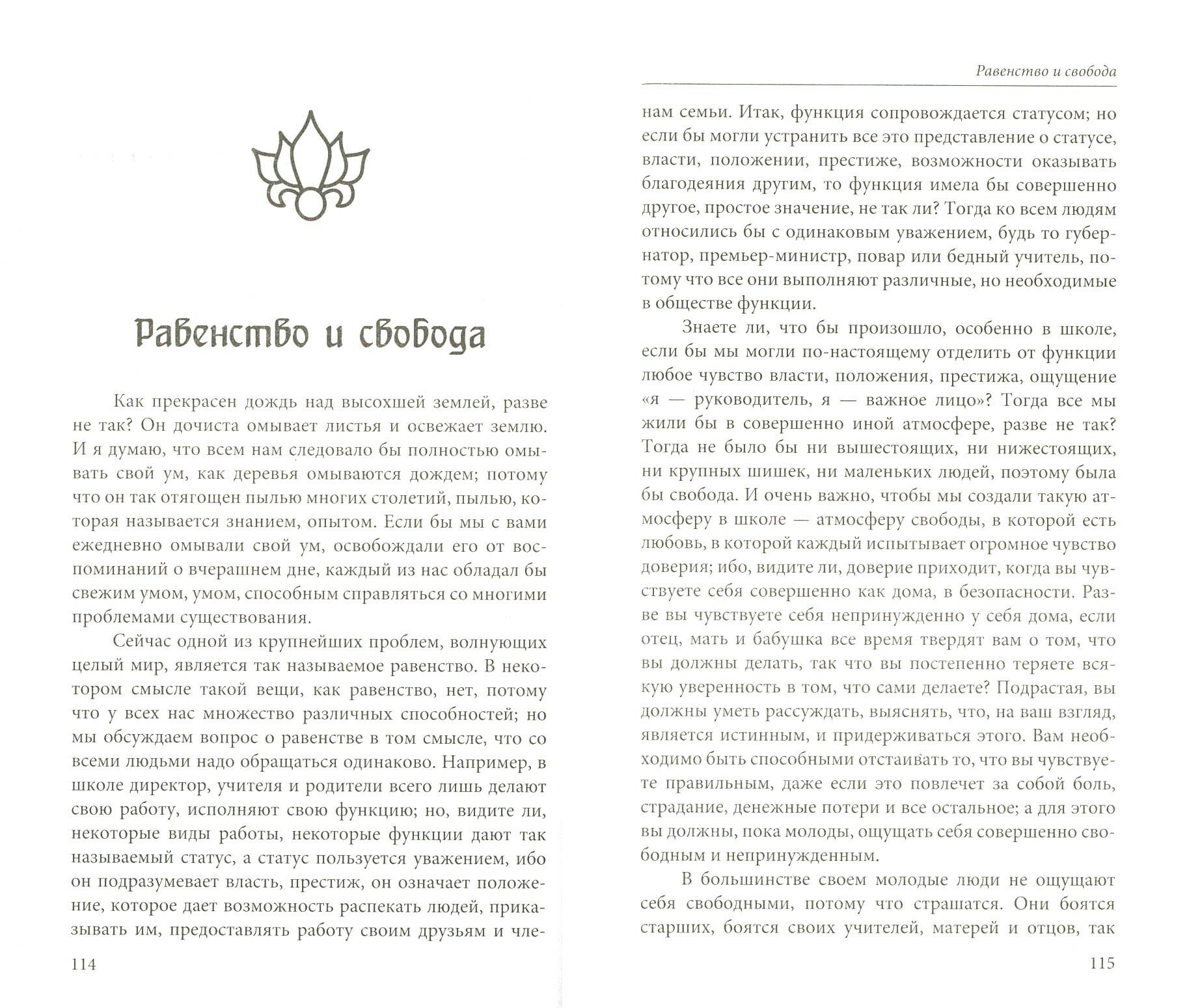 Равенство и свобода

Как прекрасен дождь над высохшей землей, разве не так? Он дочиста омывает листья и освежает землю. И я думаю, что всем нам следовало бы полностью омывать свой ум, как деревья омываются дождем; потому что он так отягощен пылью многих столетий, пылью, которая называется знанием, опытом. Если бы мы с вами ежедневно омывали свой ум, освобождали его от воспоминаний о вчерашнем дне, каждый из нас обладал бы свежим умом, умом, способным справляться со многими проблемами существования.

Сейчас одной из крупнейших проблем, волнующих целый мир, является так называемое равенство. В некотором смысле такой вещи, как равенство, нет, потому что у всех нас множество различных способностей; но мы обсуждаем вопрос о равенстве в том смысле, что со всеми людьми надо обращаться одинаково. Например, в школе директор, учителя и родители всего лишь делают свою работу, исполняют свою функцию; но, видите ли, некоторые виды работы, некоторые функции дают так называемый статус, а статус пользуется уважением, ибо он подразумевает власть, престиж, он означает положение, которое дает возможность распекать людей, приказывать им, предоставлять работу своим друзьям и чле-

114

Равенство и свобода

нам семьи. Итак, функция сопровождается статусом; но если бы могли устранить все это представление о статусе, власти, положении, престиже, возможности оказывать благодеяния другим, то функция имела бы совершенно другое, простое значение, не так ли? Тогда ко всем людям относились бы с одинаковым уважением, будь то губернатор, премьер-министр, повар или бедный учитель, потому что все они выполняют различные, но необходимые в обществе функции.

Знаете ли, что бы произошло, особенно в школе, если бы мы могли по-настоящему отделить от функции любое чувство власти, положения, престижа, ощущение «я — руководитель, я — важное лицо»? Тогда все мы жили бы в совершенно иной атмосфере, разве не так? Тогда не было бы ни вышестоящих, ни нижестоящих, ни крупных шишек, ни маленьких людей, поэтому была бы свобода. И очень важно, чтобы мы создали такую атмосферу в школе — атмосферу свободы, в которой есть любовь, в которой каждый испытывает огромное чувство доверия; ибо, видите ли, доверие приходит, когда вы чувствуете себя совершенно как дома, в безопасности. Разве вы чувствуете себя непринужденно у себя дома, если отец, мать и бабушка все время твердят вам о том, что вы должны делать, так что вы постепенно теряете всякую уверенность в том, что сами делаете? Подрастая, вы должны уметь рассуждать, выяснять, что, на ваш взгляд, является истинным, и придерживаться этого. Вам необходимо быть способными отстаивать то, что вы чувствуете правильным, даже если это повлечет за собой боль, страдание, денежные потери и все остальное; а для этого вы должны, пока молоды, ощущать себя совершенно свободным и непринужденным.

В большинстве своем молодые люди не ощущают себя свободными, потому что страшатся. Они боятся старших, боятся своих учителей, матерей и отцов, так

115